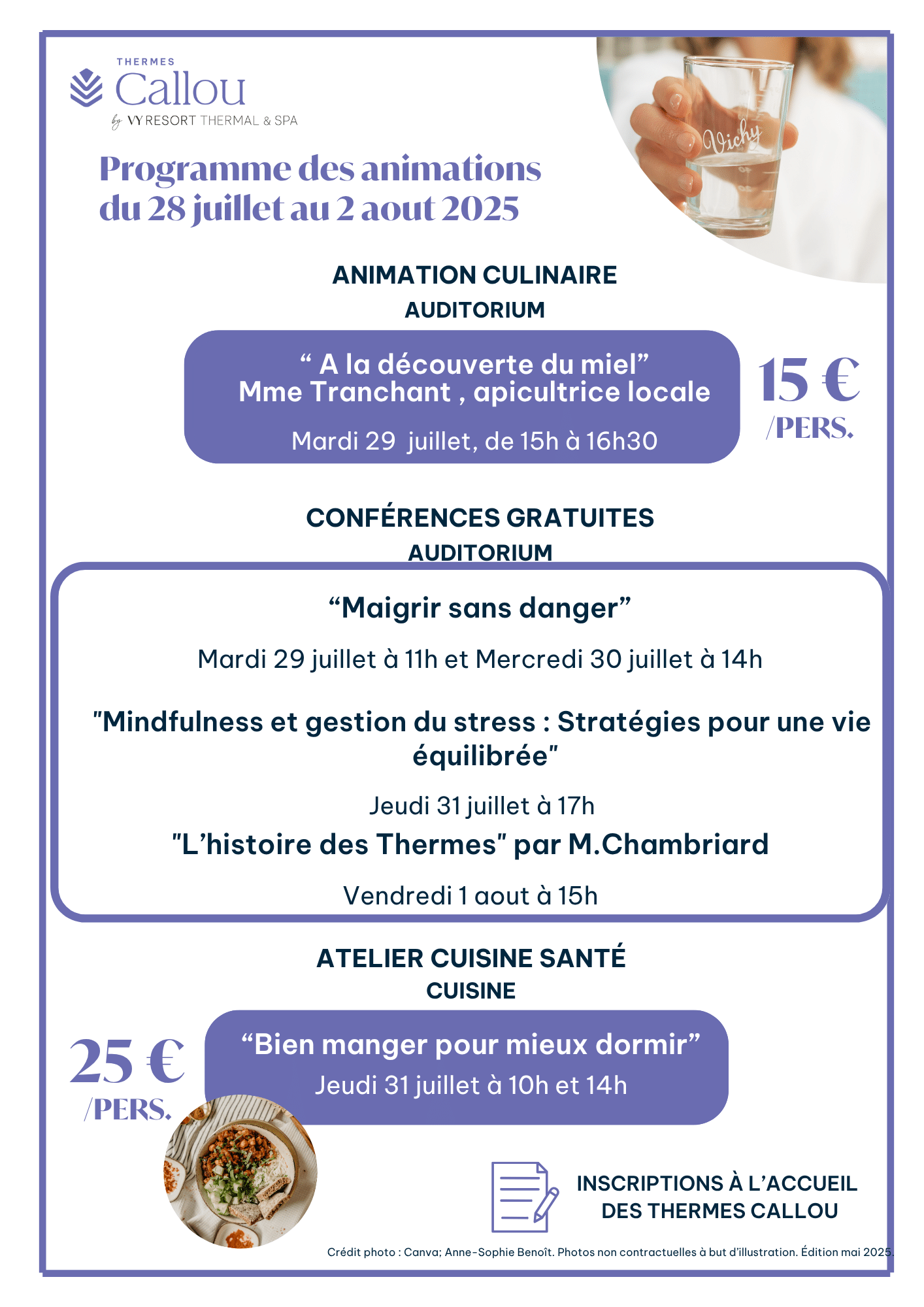 THERMES
Callou
by VY RESORT THERMAL & SPA

Vichy

Programme des animations
du 28 juillet au 2 aout 2025

ANIMATION CULINAIRE
AUDITORIUM

" A la découverte du miel"
Mme Tranchant , apicultrice locale
Mardi 29 juillet, de 15h à 16h30

15 €
/PERS.

CONFÉRENCES GRATUITES
AUDITORIUM

"Maigrir sans danger"
Mardi 29 juillet à 11h et Mercredi 30 juillet à 14h

"Mindfulness et gestion du stress : Stratégies pour une vie équilibrée"
Jeudi 31 juillet à 17h

"L'histoire des Thermes" par M.Chambriard
Vendredi 1 aout à 15h

ATELIER CUISINE SANTÉ
CUISINE

25 €
/PERS.

"Bien manger pour mieux dormir"
Jeudi 31 juillet à 10h et 14h

INSCRIPTIONS À L'ACCUEIL
DES THERMES CALLOU

Crédit photo : Canva; Anne-Sophie Benoît. Photos non contractuelles à but d'illustration. Édition mai 2025.